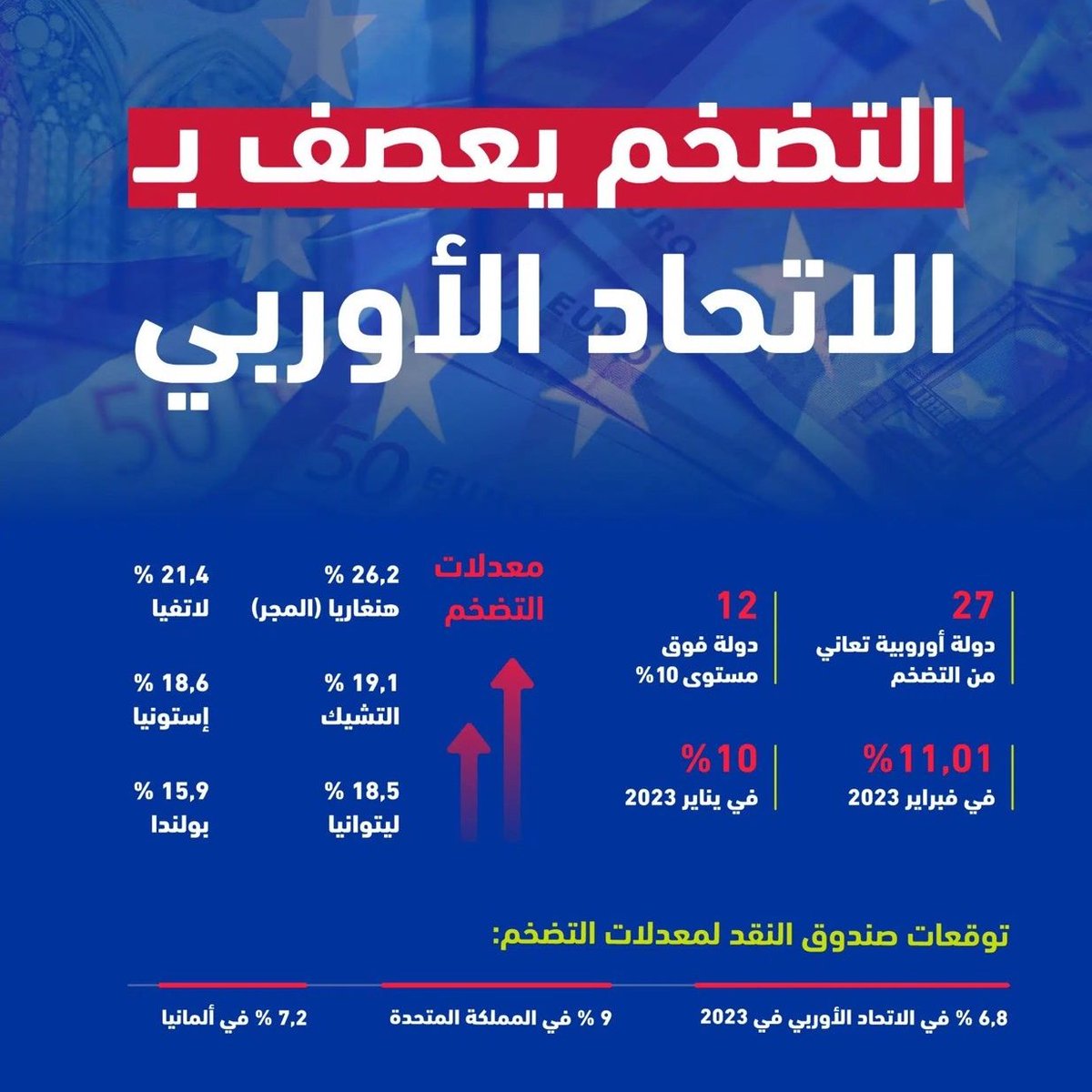 التضخم يعصف بـ
الاتحاد الأوربي

27
دولة أوروبية تعاني من التضخم

12
دولة فوق مستوى 10%

11,01%
في فبراير 2023

10%
في يناير 2023

معدلات التضخم

26,2 %
هنغاريا (المجر)

21,4 %
لاتفيا

19,1 %
التشيك

18,6 %
إستونيا

18,5 %
ليتوانيا

15,9 %
بولندا

توقعات صندوق النقد لمعدلات التضخم:

6,8 % في الاتحاد الأوربي في 2023

9 % في المملكة المتحدة

7,2 % في ألمانيا